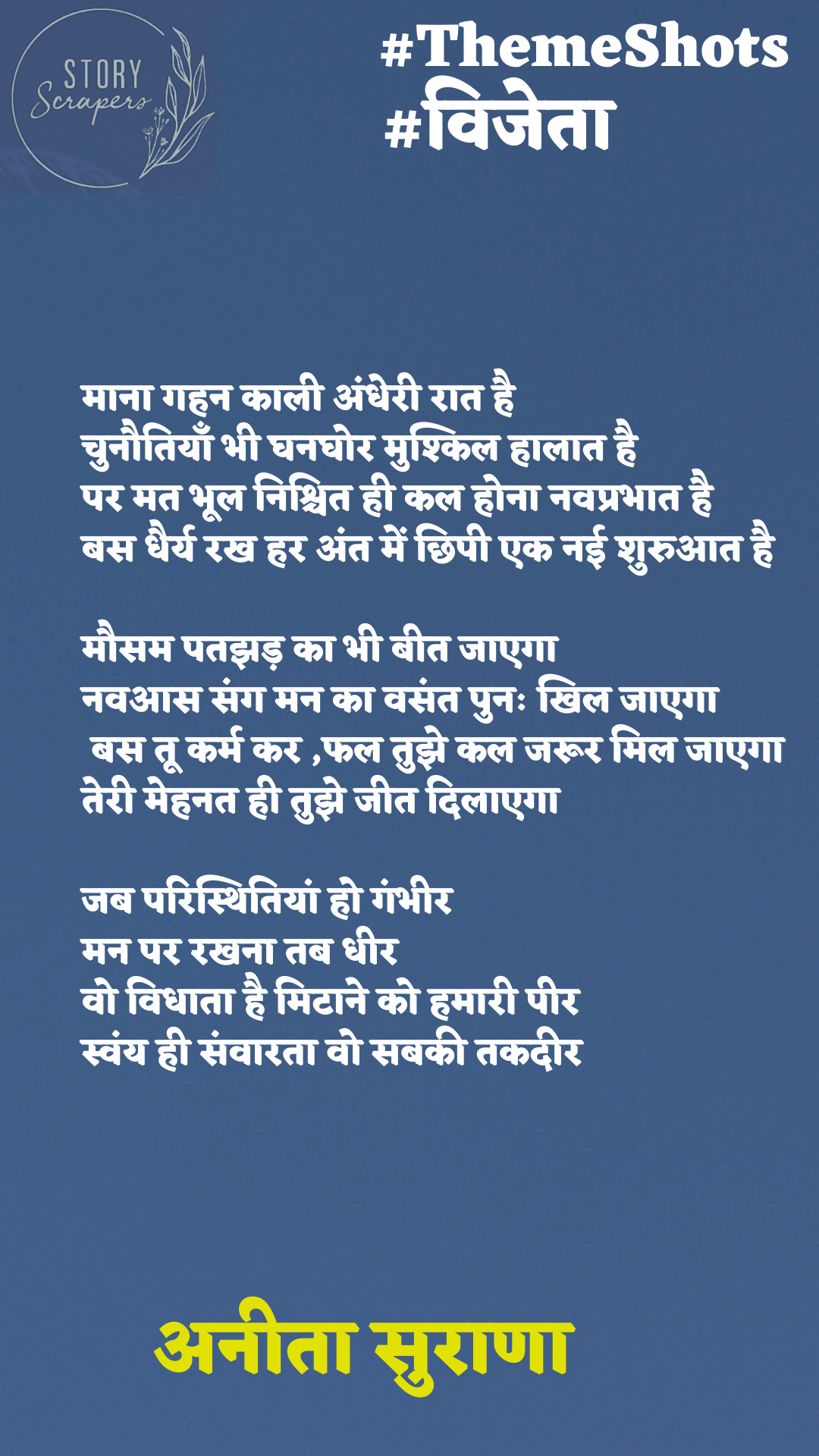 STORY
Scrapers

#ThemeShots
#विजेता

माना गहन काली अंधेरी रात है
चुनौतियाँ भी घनघोर मुश्किल हालात है
पर मत भूल निश्चित ही कल होना नवप्रभात है
बस धैर्य रख हर अंत में छिपी एक नई शुरुआत है

मौसम पतझड़ का भी बीत जाएगा
नवआस संग मन का वसंत पुनः खिल जाएगा
बस तू कर्म कर ,फल तुझे कल जरूर मिल जाएगा
तेरी मेहनत ही तुझे जीत दिलाएगा

जब परिस्थितियां हो गंभीर
मन पर रखना तब धीर
वो विधाता है मिटाने को हमारी पीर
स्वंय ही संवारता वो सबकी तकदीर

अनीता सुराणा